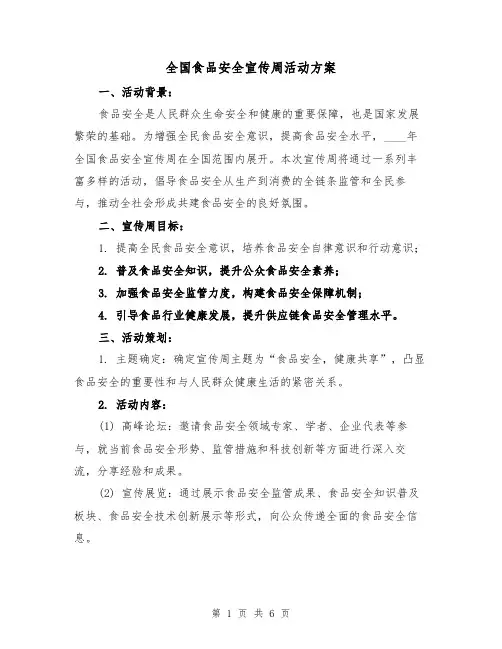 全国食品安全宣传周活动方案

一、活动背景：

食品安全是人民群众生命安全和健康的重要保障，也是国家发展繁荣的基础。为增强全民食品安全意识，提高食品安全水平，____年全国食品安全宣传周在全国范围内展开。本次宣传周将通过一系列丰富多样的活动，倡导食品安全从生产到消费的全链条监管和全民参与，推动全社会形成共建食品安全的良好氛围。

二、宣传周目标：

1. 提高全民食品安全意识，培养食品安全自律意识和行动意识；

2. 普及食品安全知识，提升公众食品安全素养；

3. 加强食品安全监管力度，构建食品安全保障机制；

4. 引导食品行业健康发展，提升供应链食品安全管理水平。

三、活动策划：

1. 主题确定：确定宣传周主题为“食品安全，健康共享”，凸显食品安全的重要性和与人民群众健康生活的紧密关系。

2. 活动内容：

(1) 高峰论坛：邀请食品安全领域专家、学者、企业代表等参与，就当前食品安全形势、监管措施和科技创新等方面进行深入交流，分享经验和成果。

(2) 宣传展览：通过展示食品安全监管成果、食品安全知识普及板块、食品安全技术创新展示等形式，向公众传递全面的食品安全信息。

第 1 页 共 6 页